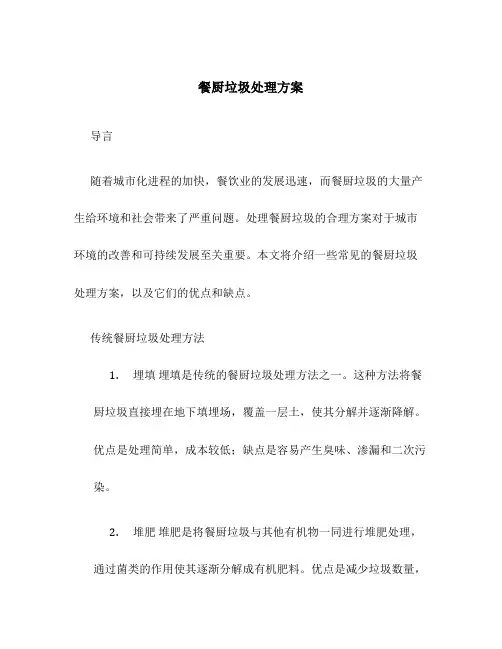 餐厨垃圾处理方案

导言

随着城市化进程的加快，餐饮业的发展迅速，而餐厨垃圾的大量产生给环境和社会带来了严重问题。处理餐厨垃圾的合理方案对于城市环境的改善和可持续发展至关重要。本文将介绍一些常见的餐厨垃圾处理方案，以及它们的优点和缺点。

传统餐厨垃圾处理方法

1. 埋填 埋填是传统的餐厨垃圾处理方法之一。这种方法将餐厨垃圾直接埋在地下填埋场，覆盖一层土，使其分解并逐渐降解。优点是处理简单，成本较低；缺点是容易产生臭味、渗漏和二次污染。

2. 堆肥 堆肥是将餐厨垃圾与其他有机物一同进行堆肥处理，通过菌类的作用使其逐渐分解成有机肥料。优点是减少垃圾数量，